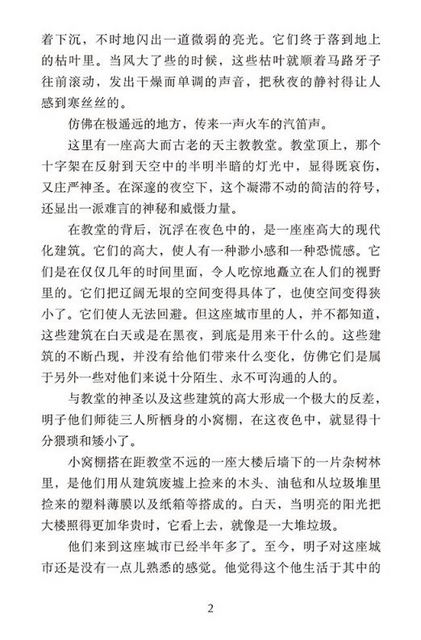 着下沉，不时地闪出一道微弱的亮光。它们终于落到地上的枯叶里。当风大了些的时候，这些枯叶就顺着马路牙子往前滚动，发出干燥而单调的声音，把秋夜的静衬得让人感到寒丝丝的。

仿佛在极遥远的地方，传来一声火车的汽笛声。

这里有一座高大而古老的天主教教堂。教堂顶上，那个十字架在反射到天空中的半明半暗的灯光中，显得既哀伤，又庄严神圣。在深邃的夜空下，这个凝滞不动的简洁的符号，还显出一派难言的神秘和威慑力量。

在教堂的背后，沉浮在夜色中的，是一座座高大的现代化建筑。它们的高大，使人有一种渺小感和一种恐慌感。它们是在仅仅几年的时间里面，令人吃惊地矗立在人们的视野里的。它们把辽阔无垠的空间变得具体了，也使空间变得狭小了。它们使人无法回避。但这座城市里的人，并不都知道，这些建筑在白天或是在黑夜，到底是用来干什么的。这些建筑的不断凸现，并没有给他们带来什么变化，仿佛它们是属于另外一些对他们来说十分陌生、永不可沟通的人的。

与教堂的神圣以及这些建筑的高大形成一个极大的反差，明子他们师徒三人所栖身的小窝棚，在这夜色中，就显得十分猥琐和矮小了。

小窝棚搭在距教堂不远的一座大楼后墙下的一片杂树林里，是他们用从建筑废墟上捡来的木头、油毡和从垃圾堆里捡来的塑料薄膜以及纸箱等搭成的。白天，当明亮的阳光把大楼照得更加华贵时，它看上去，就像是一大堆垃圾。

他们来到这座城市已经半年多了。至今，明子对这座城市还是没有一点儿熟悉的感觉。他觉得这个他生活于其中的

2